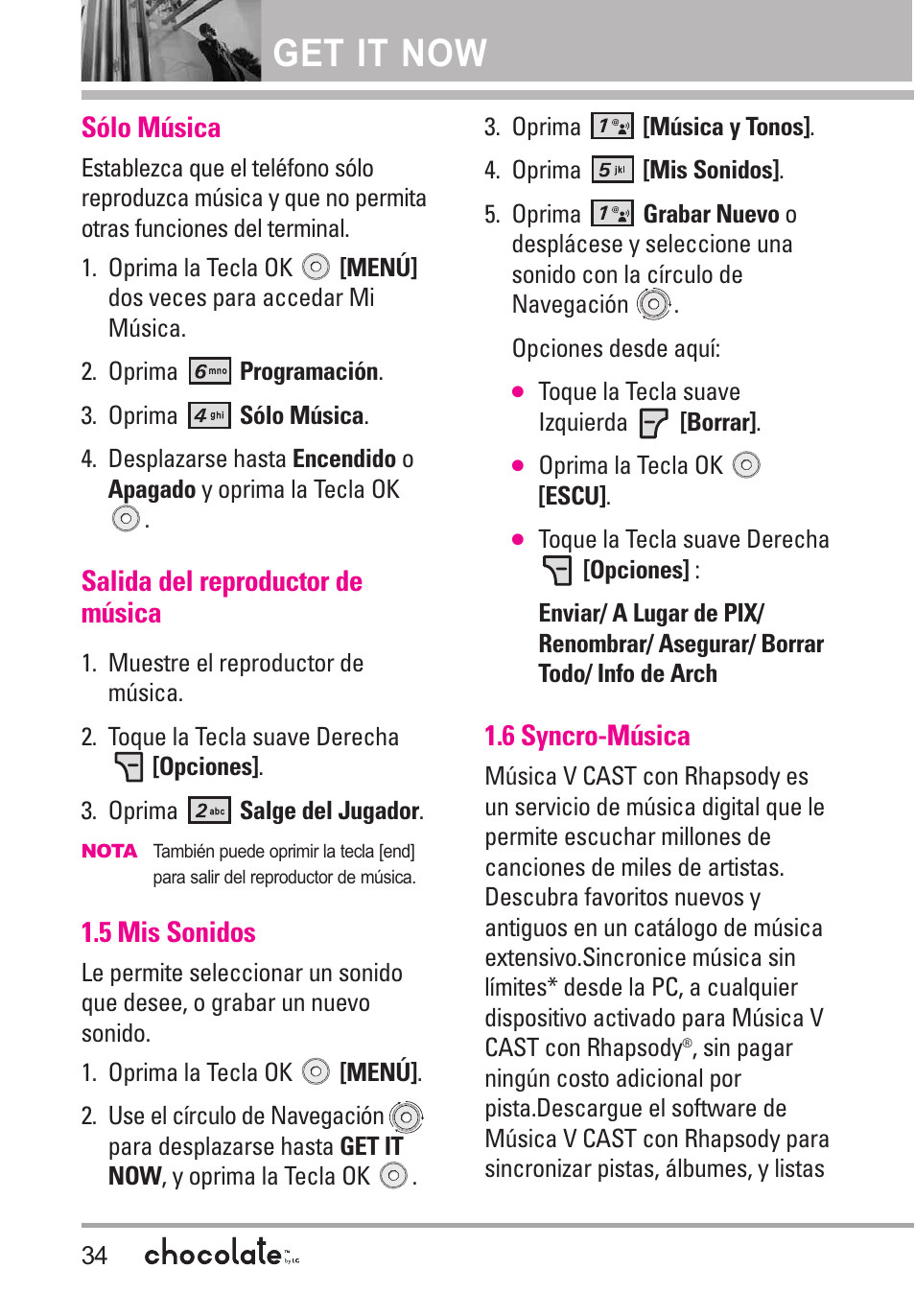 GET IT NOW

Sólo Música

Establezca que el teléfono sólo reproduzca música y que no permita otras funciones del terminal.

1. Oprima la Tecla OK [MENÚ] dos veces para accedar Mi Música.

2. Oprima 6 mno Programación.

3. Oprima 4 ghi Sólo Música.

4. Desplazarse hasta Encendido o Apagado y oprima la Tecla OK .

Salida del reproductor de música

1. Muestre el reproductor de música.

2. Toque la Tecla suave Derecha [Opciones].

3. Oprima 2 abc Salge del Jugador.

NOTA También puede oprimir la tecla [end] para salir del reproductor de música.

1.5 Mis Sonidos

Le permite seleccionar un sonido que desee, o grabar un nuevo sonido.

1. Oprima la Tecla OK [MENÚ].

2. Use el círculo de Navegación para desplazarse hasta GET IT NOW, y oprima la Tecla OK .

3. Oprima 1 [Música y Tonos].

4. Oprima 5 jkl [Mis Sonidos].

5. Oprima 1 Grabar Nuevo o desplácese y seleccione una sonido con la círculo de Navegación .

Opciones desde aquí:

● Toque la Tecla suave Izquierda [Borrar].

● Oprima la Tecla OK [ESCU].

● Toque la Tecla suave Derecha [Opciones] :

Enviar/ A Lugar de PIX/ Renombrar/ Asegurar/ Borrar Todo/ Info de Arch

1.6 Syncro-Música

Música V CAST con Rhapsody es un servicio de música digital que le permite escuchar millones de canciones de miles de artistas. Descubra favoritos nuevos y antiguos en un catálogo de música extensivo.Sincronice música sin límites* desde la PC, a cualquier dispositivo activado para Música V CAST con Rhapsody®, sin pagar ningún costo adicional por pista.Descargue el software de Música V CAST con Rhapsody para sincronizar pistas, álbumes, y listas

34 chocolate by LG